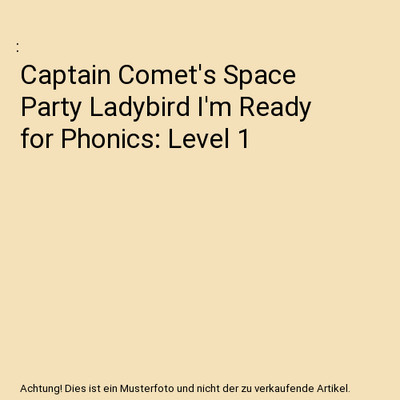 :

Captain Comet's Space Party Ladybird I'm Ready for Phonics: Level 1

Achtung! Dies ist ein Musterfoto und nicht der zu verkaufende Artikel.